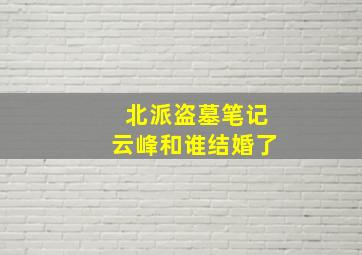 北派盗墓笔记
云峰和谁结婚了